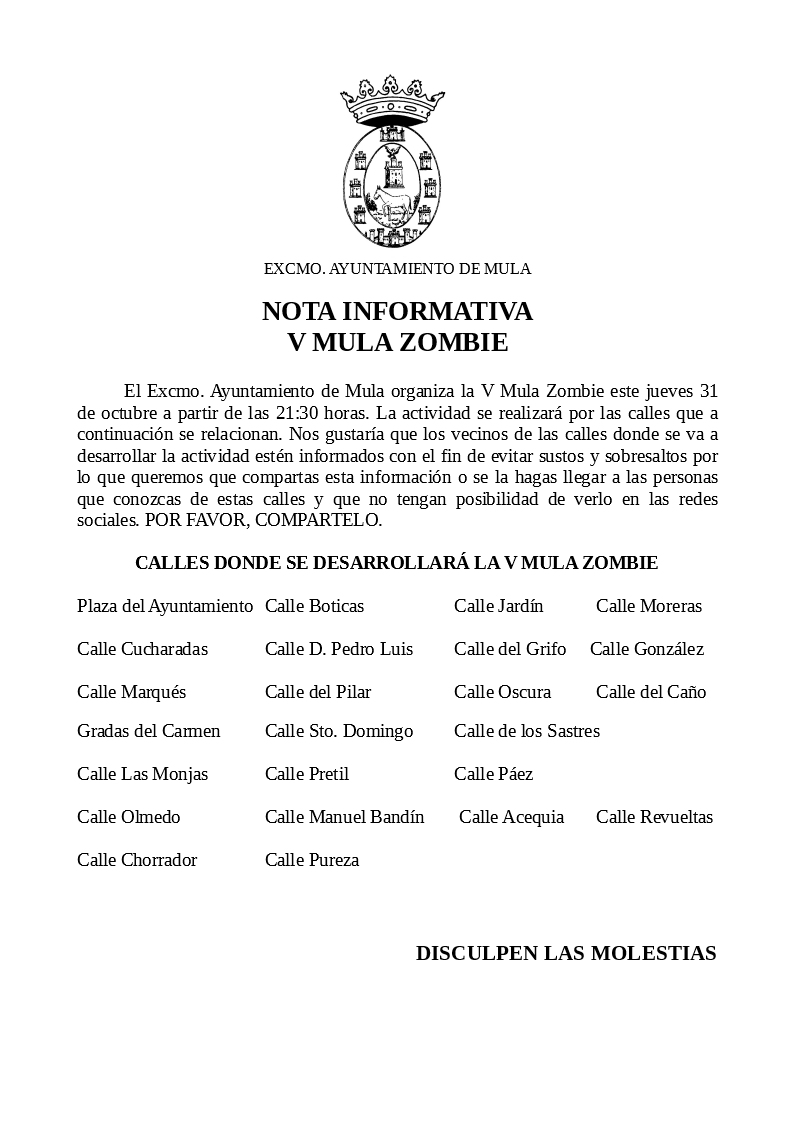 EXCMO. AYUNTAMIENTO DE MULA

NOTA INFORMATIVA
V MULA ZOMBIE

El Excmo. Ayuntamiento de Mula organiza la V Mula Zombie este jueves 31 de octubre a partir de las 21:30 horas. La actividad se realizará por las calles que a continuación se relacionan. Nos gustaría que los vecinos de las calles donde se va a desarrollar la actividad estén informados con el fin de evitar sustos y sobresaltos por lo que queremos que compartas esta información o se la hagas llegar a las personas que conozcas de estas calles y que no tengan posibilidad de verlo en las redes sociales. POR FAVOR, COMPARTELO.

CALLES DONDE SE DESARROLLARÁ LA V MULA ZOMBIE

| | | | |
|---|---|---|---|
| Plaza del Ayuntamiento | Calle Boticas | Calle Jardín | Calle Moreras |
| Calle Cucharadas | Calle D. Pedro Luis | Calle del Grifo | Calle González |
| Calle Marqués | Calle del Pilar | Calle Oscura | Calle del Caño |
| Gradas del Carmen | Calle Sto. Domingo | Calle de los Sastres | |
| Calle Las Monjas | Calle Pretil | Calle Páez | |
| Calle Olmedo | Calle Manuel Bandín | Calle Acequia | Calle Revueltas |
| Calle Chorrador | Calle Pureza | | |

DISCULPEN LAS MOLESTIAS